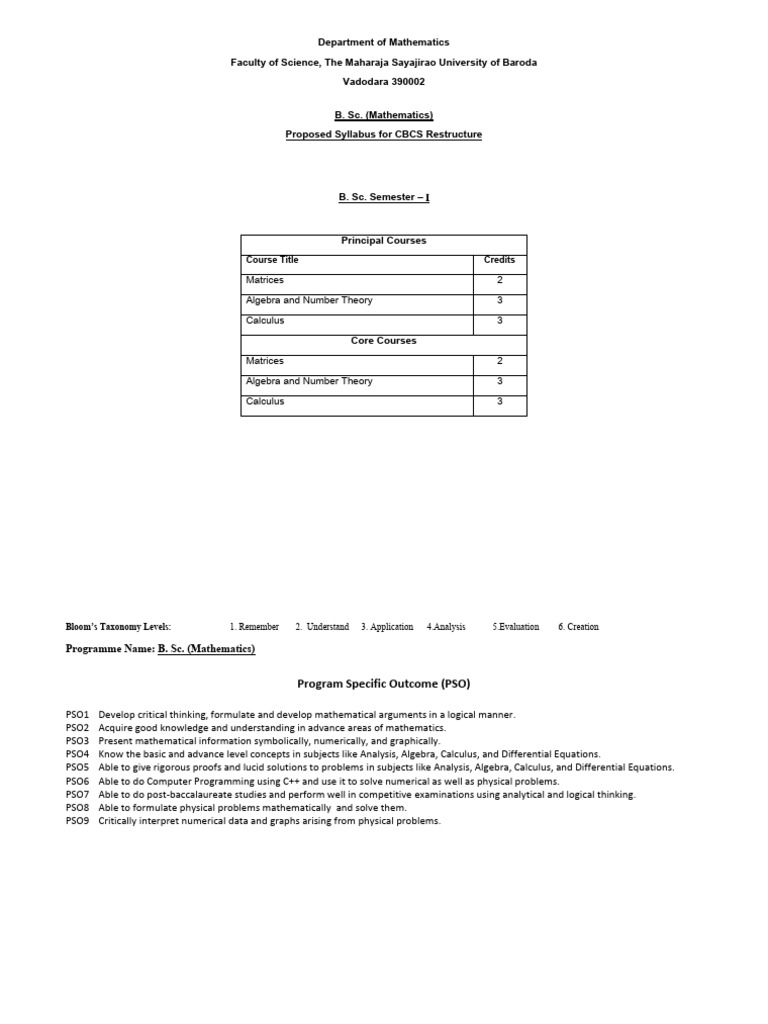 Department of Mathematics

Faculty of Science, The Maharaja Sayajirao University of Baroda

Vadodara 390002

B. Sc. (Mathematics)

Proposed Syllabus for CBCS Restructure

B. Sc. Semester – I

| Principal Courses | |
|---|---|
| Course Title | Credits |
| Matrices | 2 |
| Algebra and Number Theory | 3 |
| Calculus | 3 |
| Core Courses | |
| Matrices | 2 |
| Algebra and Number Theory | 3 |
| Calculus | 3 |

Bloom's Taxonomy Levels: 1. Remember 2. Understand 3. Application 4.Analysis 5.Evaluation 6. Creation

Programme Name: B. Sc. (Mathematics)

Program Specific Outcome (PSO)

PSO1 Develop critical thinking, formulate and develop mathematical arguments in a logical manner.
PSO2 Acquire good knowledge and understanding in advance areas of mathematics.
PSO3 Present mathematical information symbolically, numerically, and graphically.
PSO4 Know the basic and advance level concepts in subjects like Analysis, Algebra, Calculus, and Differential Equations.
PSO5 Able to give rigorous proofs and lucid solutions to problems in subjects like Analysis, Algebra, Calculus, and Differential Equations.
PSO6 Able to do Computer Programming using C++ and use it to solve numerical as well as physical problems.
PSO7 Able to do post-baccalaureate studies and perform well in competitive examinations using analytical and logical thinking.
PSO8 Able to formulate physical problems mathematically and solve them.
PSO9 Critically interpret numerical data and graphs arising from physical problems.